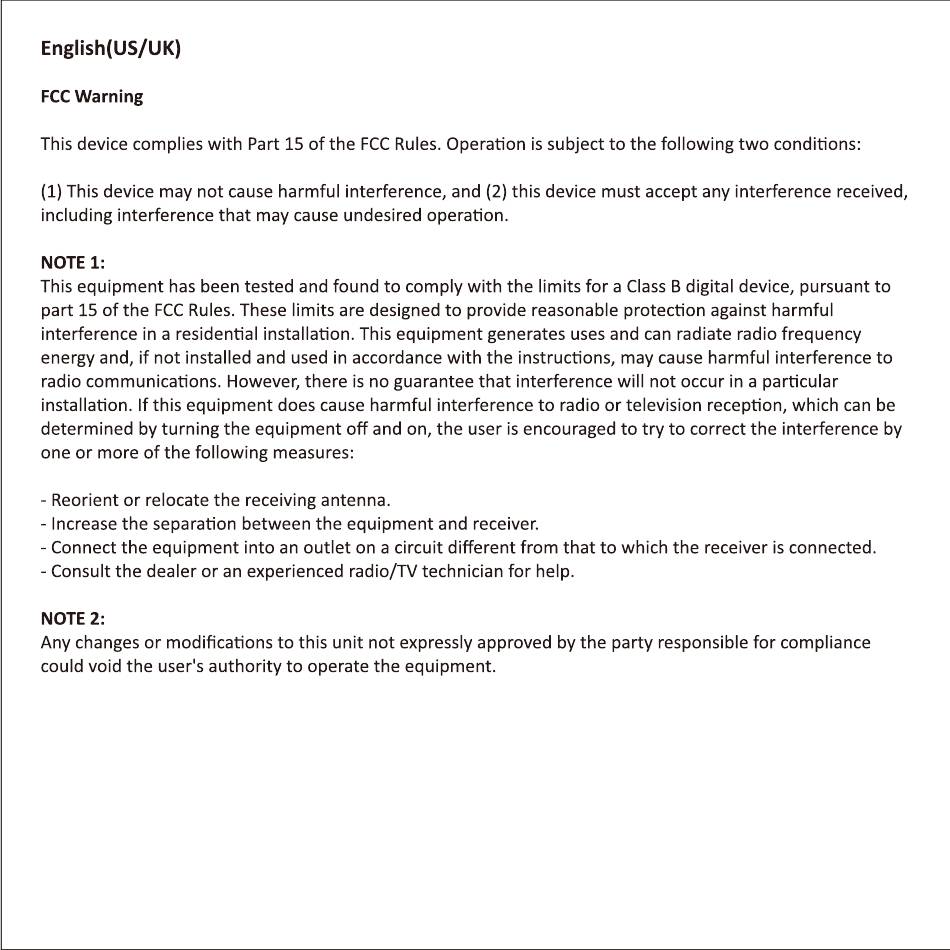 English(US/UK)

FCC Warning

This device complies with Part 15 of the FCC Rules. Operation is subject to the following two conditions:

(1) This device may not cause harmful interference, and (2) this device must accept any interference received, including interference that may cause undesired operation.

NOTE 1:
This equipment has been tested and found to comply with the limits for a Class B digital device, pursuant to part 15 of the FCC Rules. These limits are designed to provide reasonable protection against harmful interference in a residential installation. This equipment generates uses and can radiate radio frequency energy and, if not installed and used in accordance with the instructions, may cause harmful interference to radio communications. However, there is no guarantee that interference will not occur in a particular installation. If this equipment does cause harmful interference to radio or television reception, which can be determined by turning the equipment off and on, the user is encouraged to try to correct the interference by one or more of the following measures:

- Reorient or relocate the receiving antenna.
- Increase the separation between the equipment and receiver.
- Connect the equipment into an outlet on a circuit different from that to which the receiver is connected.
- Consult the dealer or an experienced radio/TV technician for help.

NOTE 2:
Any changes or modifications to this unit not expressly approved by the party responsible for compliance could void the user's authority to operate the equipment.